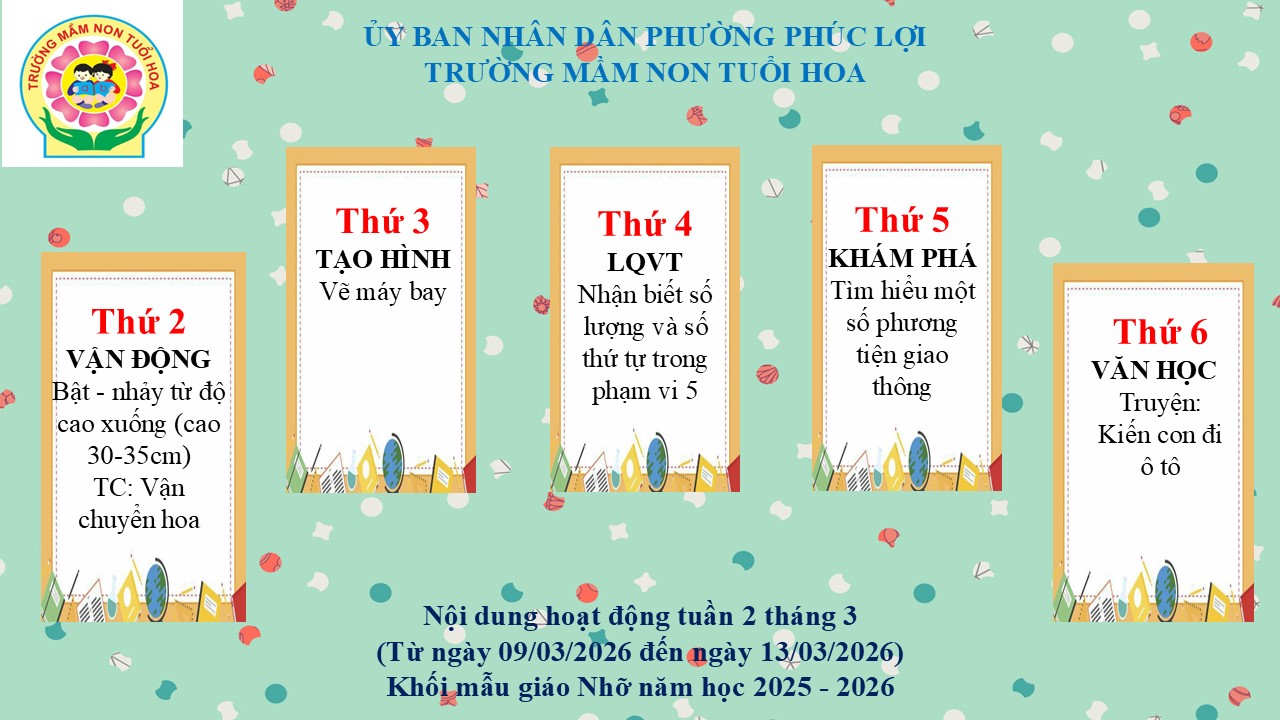 TRƯỜNG MẦM NON TUỔI HOA

ỦY BAN NHÂN DÂN PHƯỜNG PHÚC LỢI
TRƯỜNG MẦM NON TUỔI HOA

Thứ 2
VẬN ĐỘNG
Bật - nhảy từ độ cao xuống (cao 30-35cm)
TC: Vận chuyển hoa

Thứ 3
TẠO HÌNH
Vẽ máy bay

Thứ 4
LQVT
Nhận biết số lượng và số thứ tự trong phạm vi 5

Thứ 5
KHÁM PHÁ
Tìm hiểu một số phương tiện giao thông

Thứ 6
VĂN HỌC
Truyện: Kiến con đi ô tô

Nội dung hoạt động tuần 2 tháng 3
(Từ ngày 09/03/2026 đến ngày 13/03/2026)
Khối mẫu giáo Nhỡ năm học 2025 - 2026